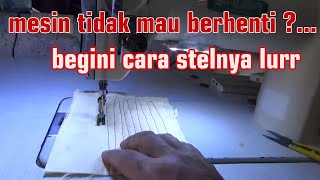 mesin tidak mau berhenti ?...
begini cara stelnya lurr